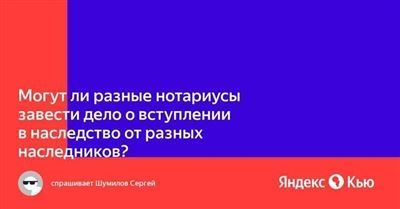 Могут ли разные нотариусы завести дело о вступлении в наследство от разных наследников?

спрашивает Шумилов Сергей

Яндекс Кью